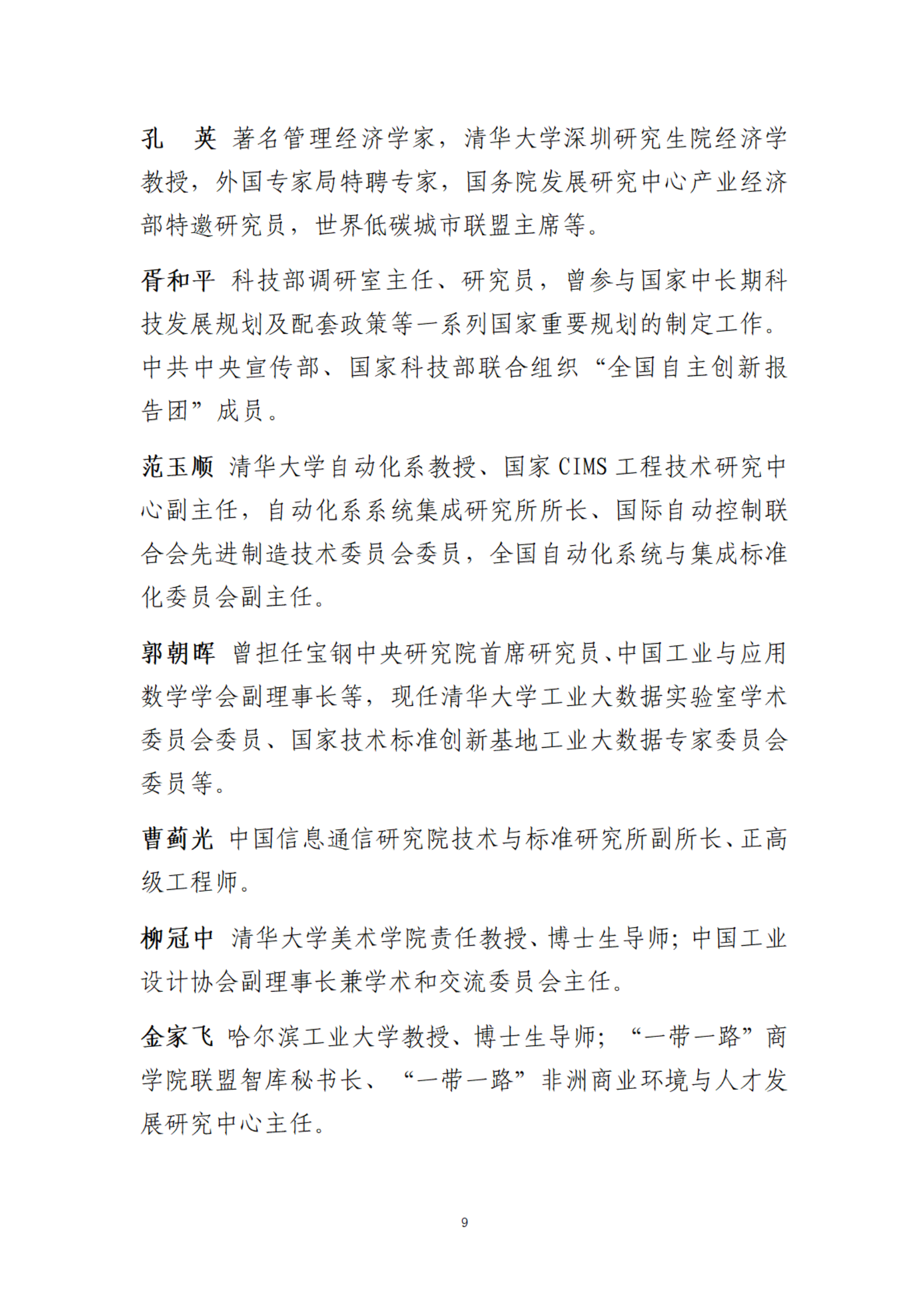 孔　英 著名管理经济学家，清华大学深圳研究生院经济学教授，外国专家局特聘专家，国务院发展研究中心产业经济部特邀研究员，世界低碳城市联盟主席等。

胥和平 科技部调研室主任、研究员，曾参与国家中长期科技发展规划及配套政策等一系列国家重要规划的制定工作。中共中央宣传部、国家科技部联合组织“全国自主创新报告团”成员。

范玉顺 清华大学自动化系教授、国家 CIMS 工程技术研究中心副主任，自动化系系统集成研究所所长、国际自动控制联合会先进制造技术委员会委员，全国自动化系统与集成标准化委员会副主任。

郭朝晖 曾担任宝钢中央研究院首席研究员、中国工业与应用数学学会副理事长等，现任清华大学工业大数据实验室学术委员会委员、国家技术标准创新基地工业大数据专家委员会委员等。

曹蓟光 中国信息通信研究院技术与标准研究所副所长、正高级工程师。

柳冠中 清华大学美术学院责任教授、博士生导师；中国工业设计协会副理事长兼学术和交流委员会主任。

金家飞 哈尔滨工业大学教授、博士生导师；“一带一路”商学院联盟智库秘书长、“一带一路”非洲商业环境与人才发展研究中心主任。

9